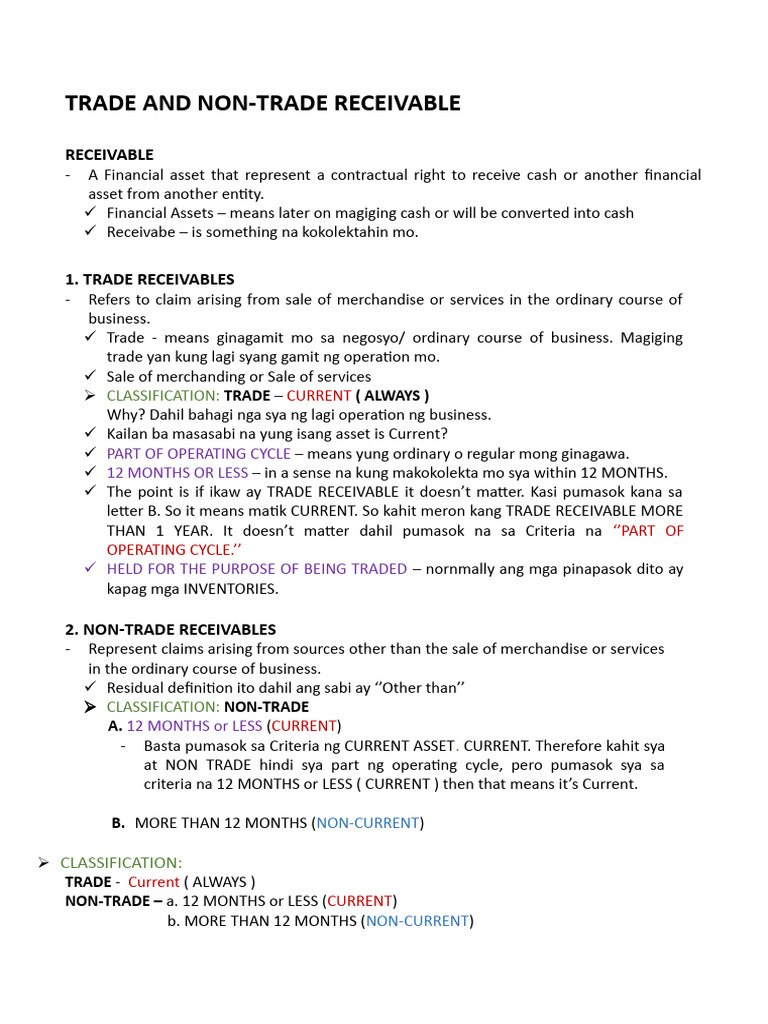 TRADE AND NON-TRADE RECEIVABLE

RECEIVABLE
- A Financial asset that represent a contractual right to receive cash or another financial asset from another entity.
✓ Financial Assets – means later on magiging cash or will be converted into cash
✓ Receivabe – is something na kokolektahin mo.

1. TRADE RECEIVABLES
- Refers to claim arising from sale of merchandise or services in the ordinary course of business.
✓ Trade - means ginagamit mo sa negosyo/ ordinary course of business. Magiging trade yan kung lagi syang gamit ng operation mo.
✓ Sale of merchanding or Sale of services
➢ CLASSIFICATION: TRADE – CURRENT ( ALWAYS )
Why? Dahil bahagi nga sya ng lagi operation ng business.
✓ Kailan ba masasabi na yung isang asset is Current?
✓ PART OF OPERATING CYCLE – means yung ordinary o regular mong ginagawa.
✓ 12 MONTHS OR LESS – in a sense na kung makokolekta mo sya within 12 MONTHS.
✓ The point is if ikaw ay TRADE RECEIVABLE it doesn't matter. Kasi pumasok kana sa letter B. So it means matik CURRENT. So kahit meron kang TRADE RECEIVABLE MORE THAN 1 YEAR. It doesn't matter dahil pumasok na sa Criteria na ''PART OF OPERATING CYCLE.''
✓ HELD FOR THE PURPOSE OF BEING TRADED – nornmally ang mga pinapasok dito ay kapag mga INVENTORIES.

2. NON-TRADE RECEIVABLES
- Represent claims arising from sources other than the sale of merchandise or services in the ordinary course of business.
✓ Residual definition ito dahil ang sabi ay ''Other than''
➢ CLASSIFICATION: NON-TRADE
A. 12 MONTHS or LESS (CURRENT)
- Basta pumasok sa Criteria ng CURRENT ASSET. CURRENT. Therefore kahit sya at NON TRADE hindi sya part ng operating cycle, pero pumasok sya sa criteria na 12 MONTHS or LESS ( CURRENT ) then that means it's Current.

B. MORE THAN 12 MONTHS (NON-CURRENT)

➢ CLASSIFICATION:
TRADE - Current ( ALWAYS )
NON-TRADE – a. 12 MONTHS or LESS (CURRENT)
b. MORE THAN 12 MONTHS (NON-CURRENT)